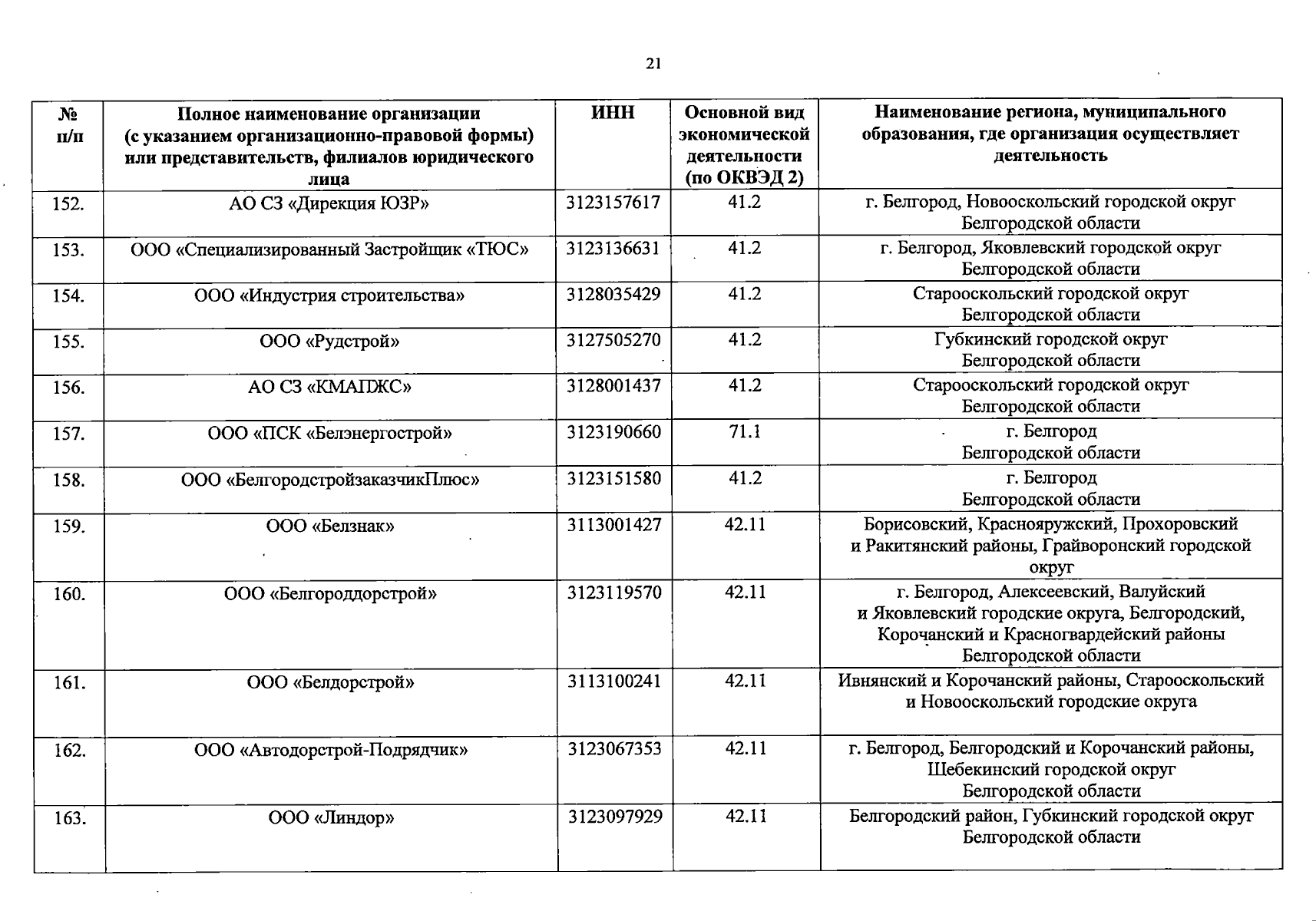 21

| № п/п | Полное наименование организации (с указанием организационно-правовой формы) или представительств, филиалов юридического лица | ИНН | Основной вид экономической деятельности (по ОКВЭД 2) | Наименование региона, муниципального образования, где организация осуществляет деятельность |
|---|---|---|---|---|
| 152. | АО СЗ «Дирекция ЮЗР» | 3123157617 | 41.2 | г. Белгород, Новооскольский городской округ Белгородской области |
| 153. | ООО «Специализированный Застройщик «ТЮС» | 3123136631 | 41.2 | г. Белгород, Яковлевский городской округ Белгородской области |
| 154. | ООО «Индустрия строительства» | 3128035429 | 41.2 | Старооскольский городской округ Белгородской области |
| 155. | ООО «Рудстрой» | 3127505270 | 41.2 | Губкинский городской округ Белгородской области |
| 156. | АО СЗ «КМАПЖС» | 3128001437 | 41.2 | Старооскольский городской округ Белгородской области |
| 157. | ООО «ПСК «Белэнергострой» | 3123190660 | 71.1 | г. Белгород Белгородской области |
| 158. | ООО «БелгородстройзаказчикПлюс» | 3123151580 | 41.2 | г. Белгород Белгородской области |
| 159. | ООО «Белзнак» | 3113001427 | 42.11 | Борисовский, Краснояружский, Прохоровский и Ракитянский районы, Грайворонский городской округ |
| 160. | ООО «Белгороддорстрой» | 3123119570 | 42.11 | г. Белгород, Алексеевский, Валуйский и Яковлевский городские округа, Белгородский, Корочанский и Красногвардейский районы Белгородской области |
| 161. | ООО «Белдорстрой» | 3113100241 | 42.11 | Ивнянский и Корочанский районы, Старооскольский и Новооскольский городские округа |
| 162. | ООО «Автодорстрой-Подрядчик» | 3123067353 | 42.11 | г. Белгород, Белгородский и Корочанский районы, Шебекинский городской округ Белгородской области |
| 163. | ООО «Линдор» | 3123097929 | 42.11 | Белгородский район, Губкинский городской округ Белгородской области |